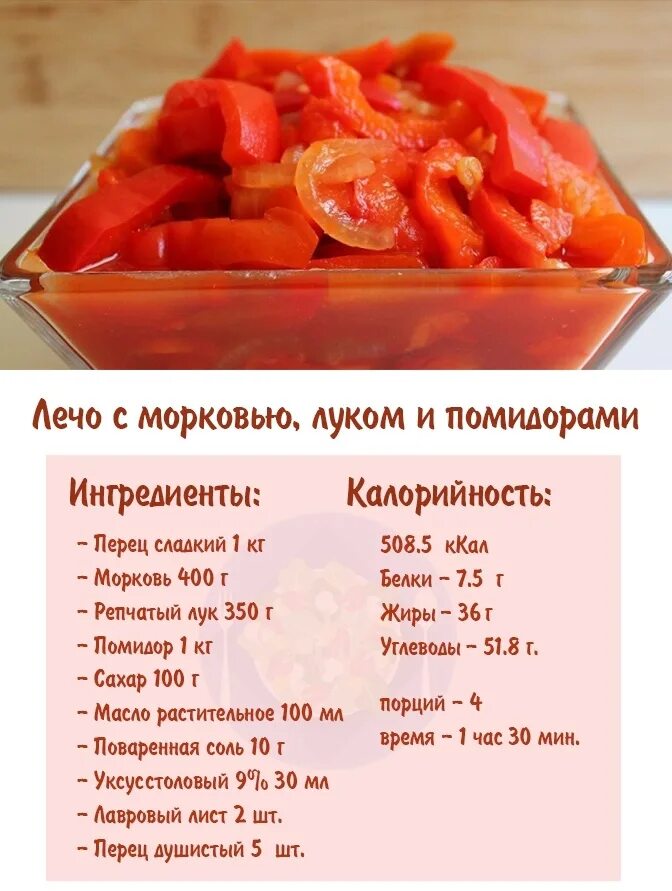 Лечо с морковью, луком и помидорами

Ингредиенты:

- Перец сладкий 1 кг
- Морковь 400 г
- Репчатый лук 350 г
- Помидор 1 кг
- Сахар 100 г
- Масло растительное 100 мл
- Поваренная соль 10 г
- Уксусстоловый 9% 30 мл
- Лавровый лист 2 шт.
- Перец душистый 5 шт.

Калорийность:

508.5 кКал
Белки - 7.5 г
Жиры - 36 г
Углеводы - 51.8 г.

порций - 4
время - 1 час 30 мин.